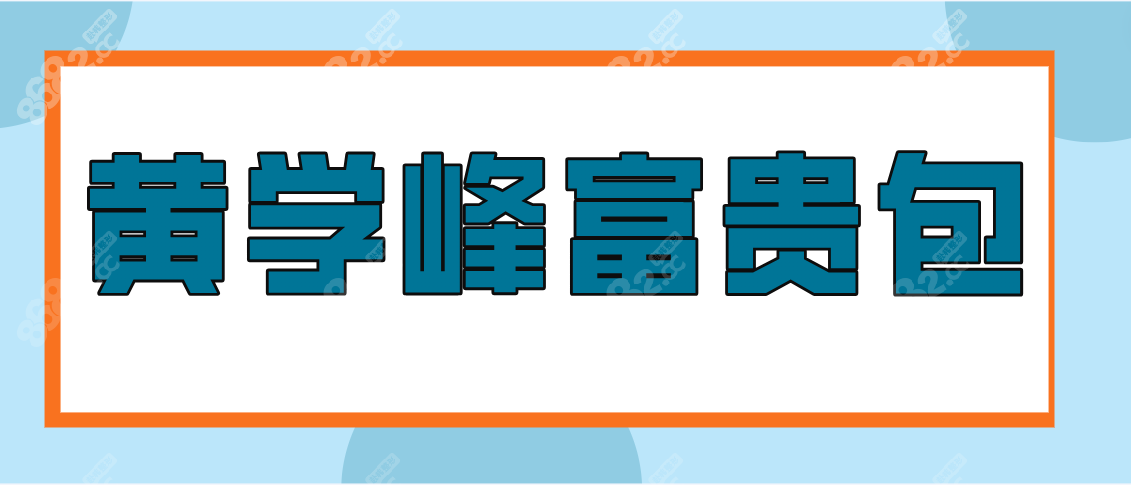 黄学峰富贵包